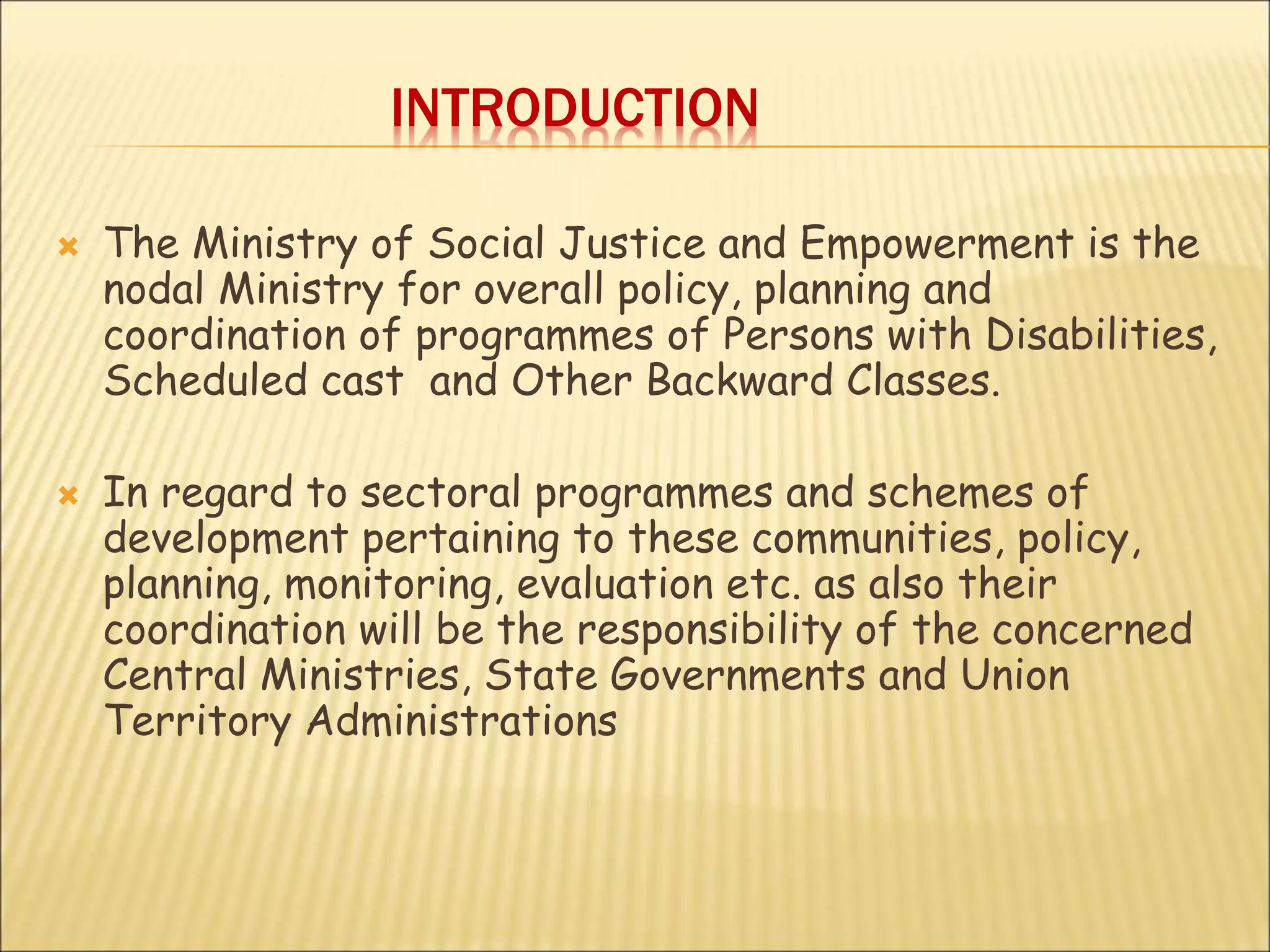 INTRODUCTION

The Ministry of Social Justice and Empowerment is the nodal Ministry for overall policy, planning and coordination of programmes of Persons with Disabilities, Scheduled cast  and Other Backward Classes.

In regard to sectoral programmes and schemes of development pertaining to these communities, policy, planning, monitoring, evaluation etc. as also their coordination will be the responsibility of the concerned Central Ministries, State Governments and Union Territory Administrations